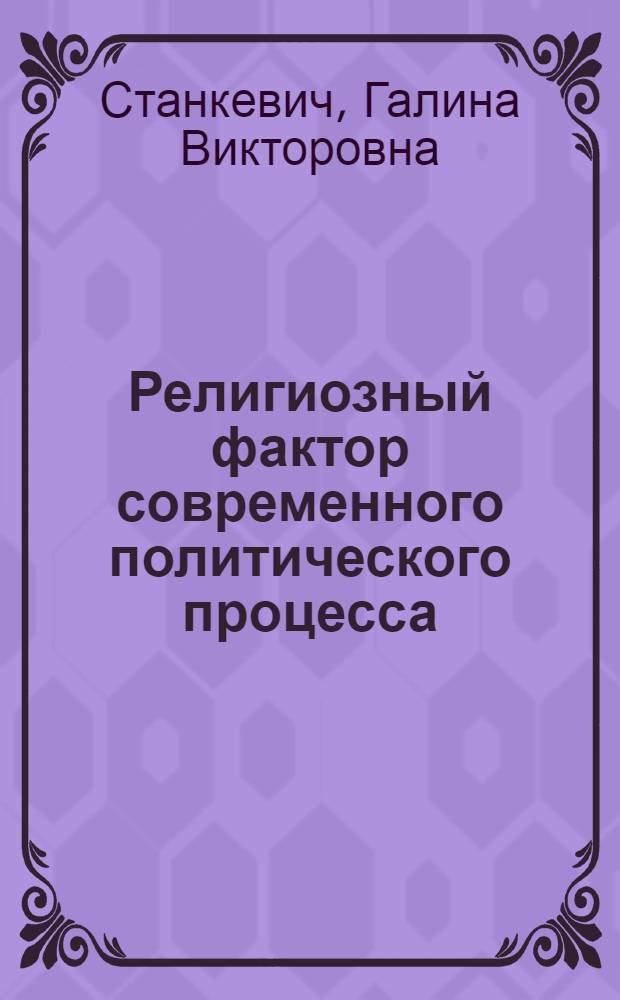 Станкевич, Галина Викторовна

Религиозный фактор современного политического процесса